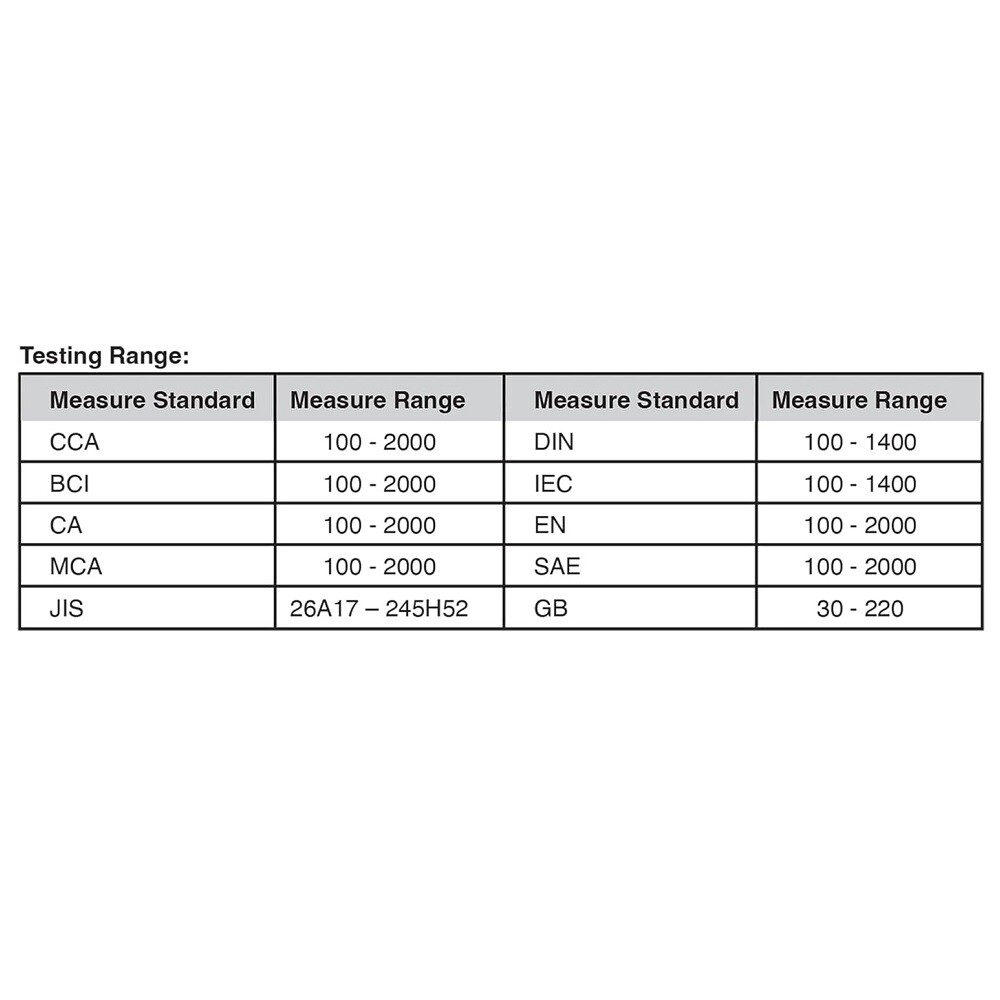 Testing Range:

| Measure Standard | Measure Range | Measure Standard | Measure Range |
|---|---|---|---|
| CCA | 100 - 2000 | DIN | 100 - 1400 |
| BCI | 100 - 2000 | IEC | 100 - 1400 |
| CA | 100 - 2000 | EN | 100 - 2000 |
| MCA | 100 - 2000 | SAE | 100 - 2000 |
| JIS | 26A17 – 245H52 | GB | 30 - 220 |